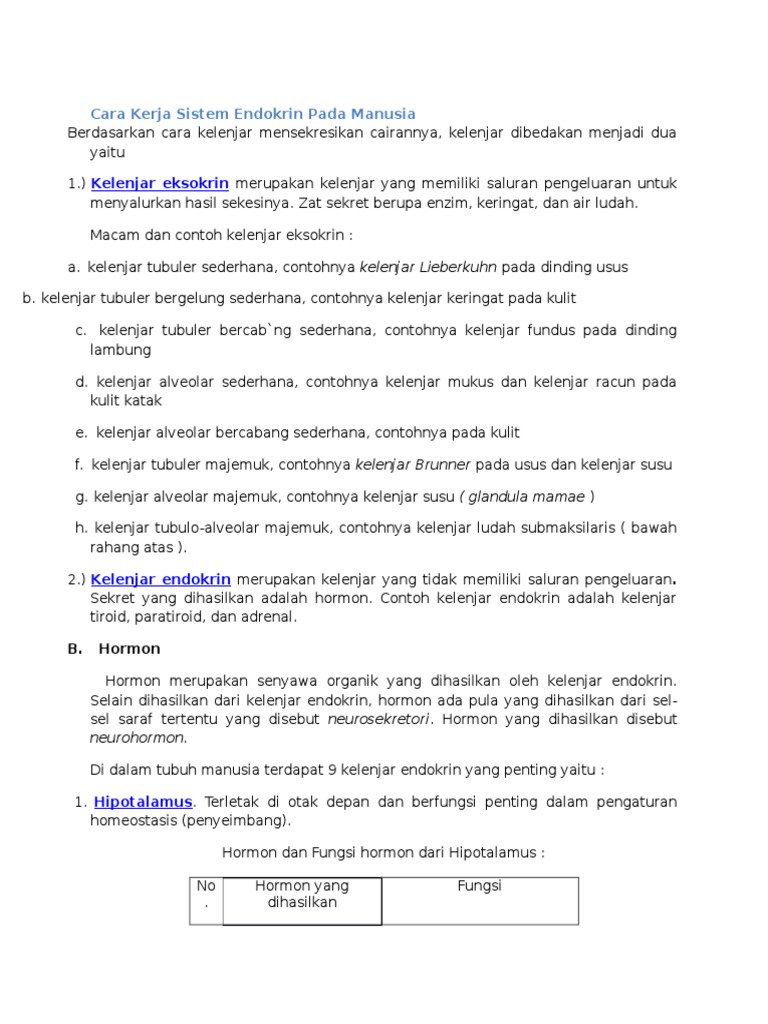 Cara Kerja Sistem Endokrin Pada Manusia

Berdasarkan cara kelenjar mensekresikan cairannya, kelenjar dibedakan menjadi dua yaitu

1.) Kelenjar eksokrin merupakan kelenjar yang memiliki saluran pengeluaran untuk menyalurkan hasil sekesinya. Zat sekret berupa enzim, keringat, dan air ludah.

Macam dan contoh kelenjar eksokrin :

a. kelenjar tubuler sederhana, contohnya kelenjar Lieberkuhn pada dinding usus

b. kelenjar tubuler bergelung sederhana, contohnya kelenjar keringat pada kulit

c. kelenjar tubuler bercab`ng sederhana, contohnya kelenjar fundus pada dinding lambung

d. kelenjar alveolar sederhana, contohnya kelenjar mukus dan kelenjar racun pada kulit katak

e. kelenjar alveolar bercabang sederhana, contohnya pada kulit

f. kelenjar tubuler majemuk, contohnya kelenjar Brunner pada usus dan kelenjar susu

g. kelenjar alveolar majemuk, contohnya kelenjar susu ( glandula mamae )

h. kelenjar tubulo-alveolar majemuk, contohnya kelenjar ludah submaksilaris ( bawah rahang atas ).

2.) Kelenjar endokrin merupakan kelenjar yang tidak memiliki saluran pengeluaran. Sekret yang dihasilkan adalah hormon. Contoh kelenjar endokrin adalah kelenjar tiroid, paratiroid, dan adrenal.

B. Hormon

Hormon merupakan senyawa organik yang dihasilkan oleh kelenjar endokrin. Selain dihasilkan dari kelenjar endokrin, hormon ada pula yang dihasilkan dari sel-sel saraf tertentu yang disebut neurosekretori. Hormon yang dihasilkan disebut neurohormon.

Di dalam tubuh manusia terdapat 9 kelenjar endokrin yang penting yaitu :

1. Hipotalamus. Terletak di otak depan dan berfungsi penting dalam pengaturan homeostasis (penyeimbang).

Hormon dan Fungsi hormon dari Hipotalamus :

| No. | Hormon yang dihasilkan | Fungsi |
|---|---|---|